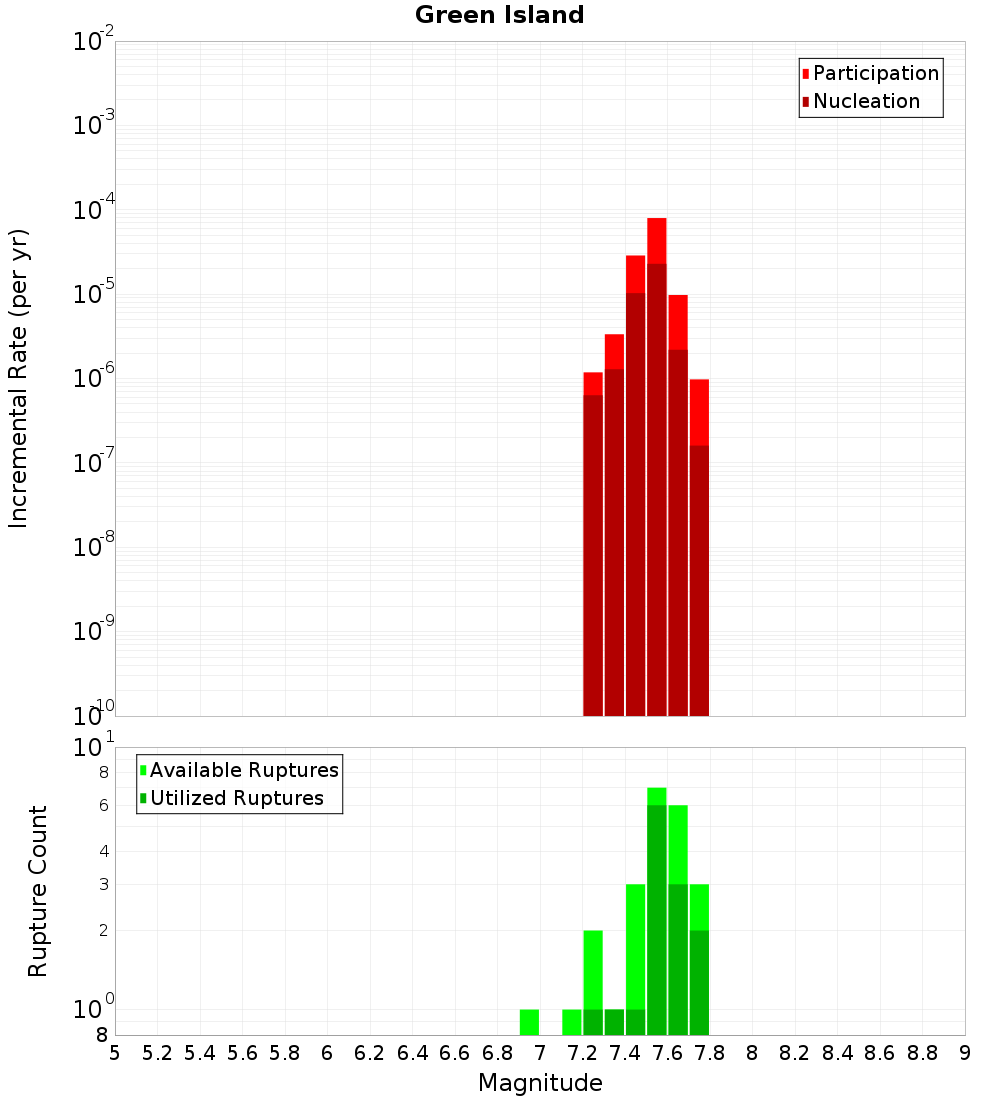 Green Island

Participation
Nucleation

Incremental Rate (per yr)

$10^{-2}$
$10^{-3}$
$10^{-4}$
$10^{-5}$
$10^{-6}$
$10^{-7}$
$10^{-8}$
$10^{-9}$
$10^{-10}$

Available Ruptures
Utilized Ruptures

Rupture Count

$10^{1}$
8
6
4
3
2
$10^{0}$
8

5 5.2 5.4 5.6 5.8 6 6.2 6.4 6.6 6.8 7 7.2 7.4 7.6 7.8 8 8.2 8.4 8.6 8.8 9

Magnitude